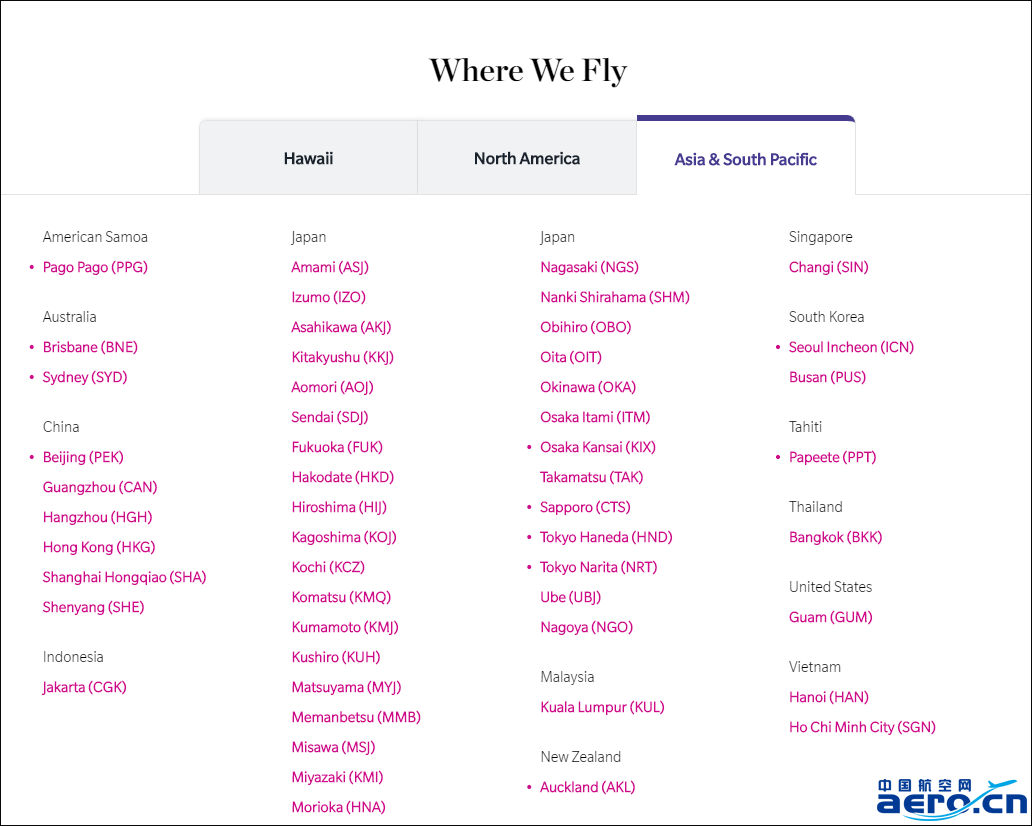 Where We Fly

Hawaii

North America

Asia & South Pacific

American Samoa

• Pago Pago (PPG)

Australia

• Brisbane (BNE)

• Sydney (SYD)

China

• Beijing (PEK)

Guangzhou (CAN)

Hangzhou (HGH)

Hong Kong (HKG)

Shanghai Hongqiao (SHA)

Shenyang (SHE)

Indonesia

Jakarta (CGK)

Japan

Amami (ASJ)

Izumo (IZO)

Asahikawa (AKJ)

Kitakyushu (KKJ)

Aomori (AOJ)

Sendai (SDJ)

Fukuoka (FUK)

Hakodate (HKD)

Hiroshima (HIJ)

Kagoshima (KOJ)

Kochi (KCZ)

Komatsu (KMQ)

Kumamoto (KMJ)

Kushiro (KUH)

Matsuyama (MYJ)

Memanbetsu (MMB)

Misawa (MSJ)

Miyazaki (KMI)

Morioka (HNA)

Japan

Nagasaki (NGS)

Nanki Shirahama (SHM)

Obihiro (OBO)

Oita (OIT)

Okinawa (OKA)

Osaka Itami (ITM)

• Osaka Kansai (KIX)

Takamatsu (TAK)

• Sapporo (CTS)

• Tokyo Haneda (HND)

• Tokyo Narita (NRT)

Ube (UBJ)

Nagoya (NGO)

Malaysia

Kuala Lumpur (KUL)

New Zealand

• Auckland (AKL)

Singapore

Changi (SIN)

South Korea

• Seoul Incheon (ICN)

Busan (PUS)

Tahiti

• Papeete (PPT)

Thailand

Bangkok (BKK)

United States

Guam (GUM)

Vietnam

Hanoi (HAN)

Ho Chi Minh City (SGN)

中国航空网
aero.cn